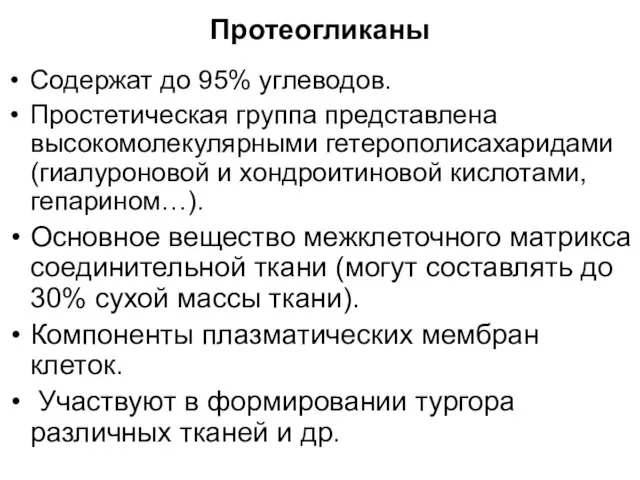 Протеогликаны

• Содержат до 95% углеводов.
• Простетическая группа представлена высокомолекулярными гетерополисахаридами (гиалуроновой и хондроитиновой кислотами, гепарином…).
• Основное вещество межклеточного матрикса соединительной ткани (могут составлять до 30% сухой массы ткани).
• Компоненты плазматических мембран клеток.
• Участвуют в формировании тургора различных тканей и др.